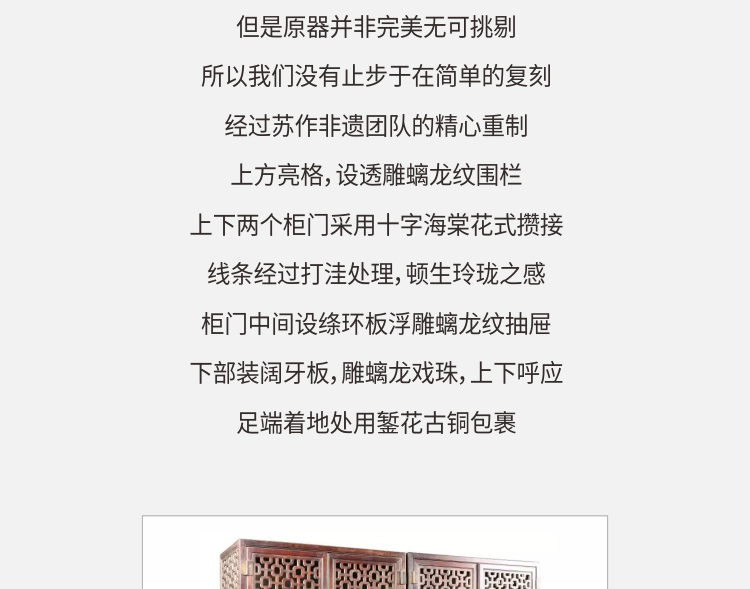 但是原器并非完美无可挑剔

所以我们没有止步于在简单的复刻

经过苏作非遗团队的精心重制

上方亮格，设透雕螭龙纹围栏

上下两个柜门采用十字海棠花式攒接

线条经过打洼处理，顿生玲珑之感

柜门中间设绦环板浮雕螭龙纹抽屉

下部装阔牙板，雕螭龙戏珠，上下呼应

足端着地处用錾花古铜包裹